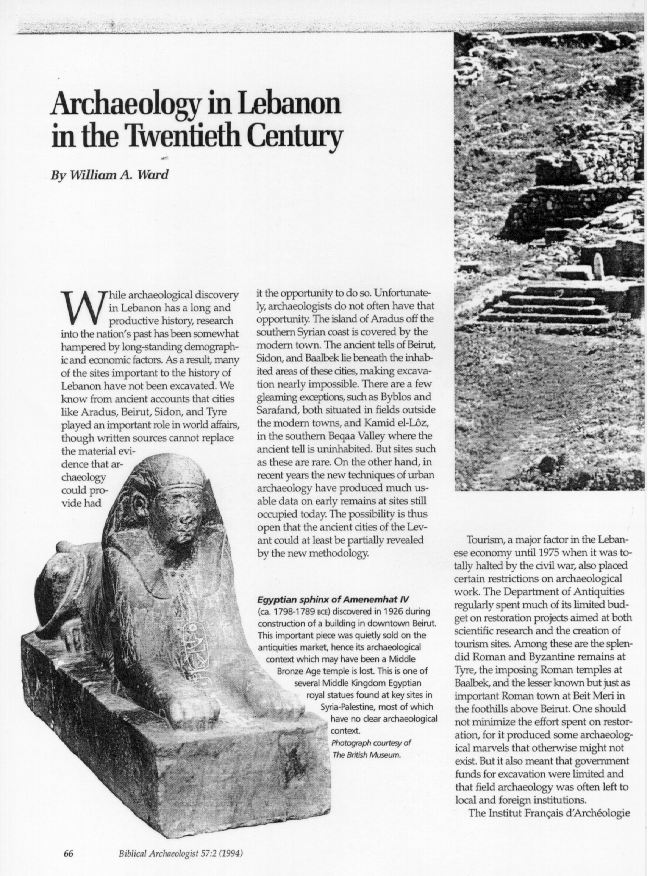 Archaeology in Lebanon in the Twentieth Century

By William A. Ward

While archaeological discovery in Lebanon has a long and productive history, research into the nation's past has been somewhat hampered by long-standing demographic and economic factors. As a result, many of the sites important to the history of Lebanon have not been excavated. We know from ancient accounts that cities like Aradus, Beirut, Sidon, and Tyre played an important role in world affairs, though written sources cannot replace the material evidence that archaeology could provide had it the opportunity to do so. Unfortunately, archaeologists do not often have that opportunity. The island of Aradus off the southern Syrian coast is covered by the modern town. The ancient tells of Beirut, Sidon, and Baalbek lie beneath the inhabited areas of these cities, making excavation nearly impossible. There are a few gleaming exceptions, such as Byblos and Sarafand, both situated in fields outside the modern towns, and Kamid el-Lôz, in the southern Beqaa Valley where the ancient tell is uninhabited. But sites such as these are rare. On the other hand, in recent years the new techniques of urban archaeology have produced much usable data on early remains at sites still occupied today. The possibility is thus open that the ancient cities of the Levant could at least be partially revealed by the new methodology.

Egyptian sphinx of Amenemhat IV (ca. 1798-1789 BCE) discovered in 1926 during construction of a building in downtown Beirut. This important piece was quietly sold on the antiquities market, hence its archaeological context which may have been a Middle Bronze Age temple is lost. This is one of several Middle Kingdom Egyptian royal statues found at key sites in Syria-Palestine, most of which have no clear archaeological context.
Photograph courtesy of The British Museum.

Tourism, a major factor in the Lebanese economy until 1975 when it was totally halted by the civil war, also placed certain restrictions on archaeological work. The Department of Antiquities regularly spent much of its limited budget on restoration projects aimed at both scientific research and the creation of tourism sites. Among these are the splendid Roman and Byzantine remains at Tyre, the imposing Roman temples at Baalbek, and the lesser known but just as important Roman town at Beit Meri in the foothills above Beirut. One should not minimize the effort spent on restoration, for it produced some archaeological marvels that otherwise might not exist. But it also meant that government funds for excavation were limited and that field archaeology was often left to local and foreign institutions.

The Institut Français d'Archéologie

66 Biblical Archaeologist 57:2 (1994)